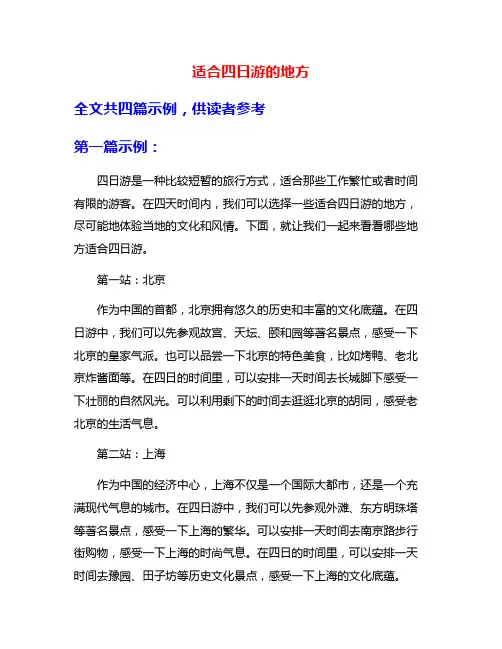 适合四日游的地方

全文共四篇示例，供读者参考

第一篇示例：

四日游是一种比较短暂的旅行方式，适合那些工作繁忙或者时间有限的游客。在四天时间内，我们可以选择一些适合四日游的地方，尽可能地体验当地的文化和风情。下面，就让我们一起来看看哪些地方适合四日游。

第一站：北京

作为中国的首都，北京拥有悠久的历史和丰富的文化底蕴。在四日游中，我们可以先参观故宫、天坛、颐和园等著名景点，感受一下北京的皇家气派。也可以品尝一下北京的特色美食，比如烤鸭、老北京炸酱面等。在四日的时间里，可以安排一天时间去长城脚下感受一下壮丽的自然风光。可以利用剩下的时间去逛逛北京的胡同，感受老北京的生活气息。

第二站：上海

作为中国的经济中心，上海不仅是一个国际大都市，还是一个充满现代气息的城市。在四日游中，我们可以先参观外滩、东方明珠塔等著名景点，感受一下上海的繁华。可以安排一天时间去南京路步行街购物，感受一下上海的时尚气息。在四日的时间里，可以安排一天时间去豫园、田子坊等历史文化景点，感受一下上海的文化底蕴。